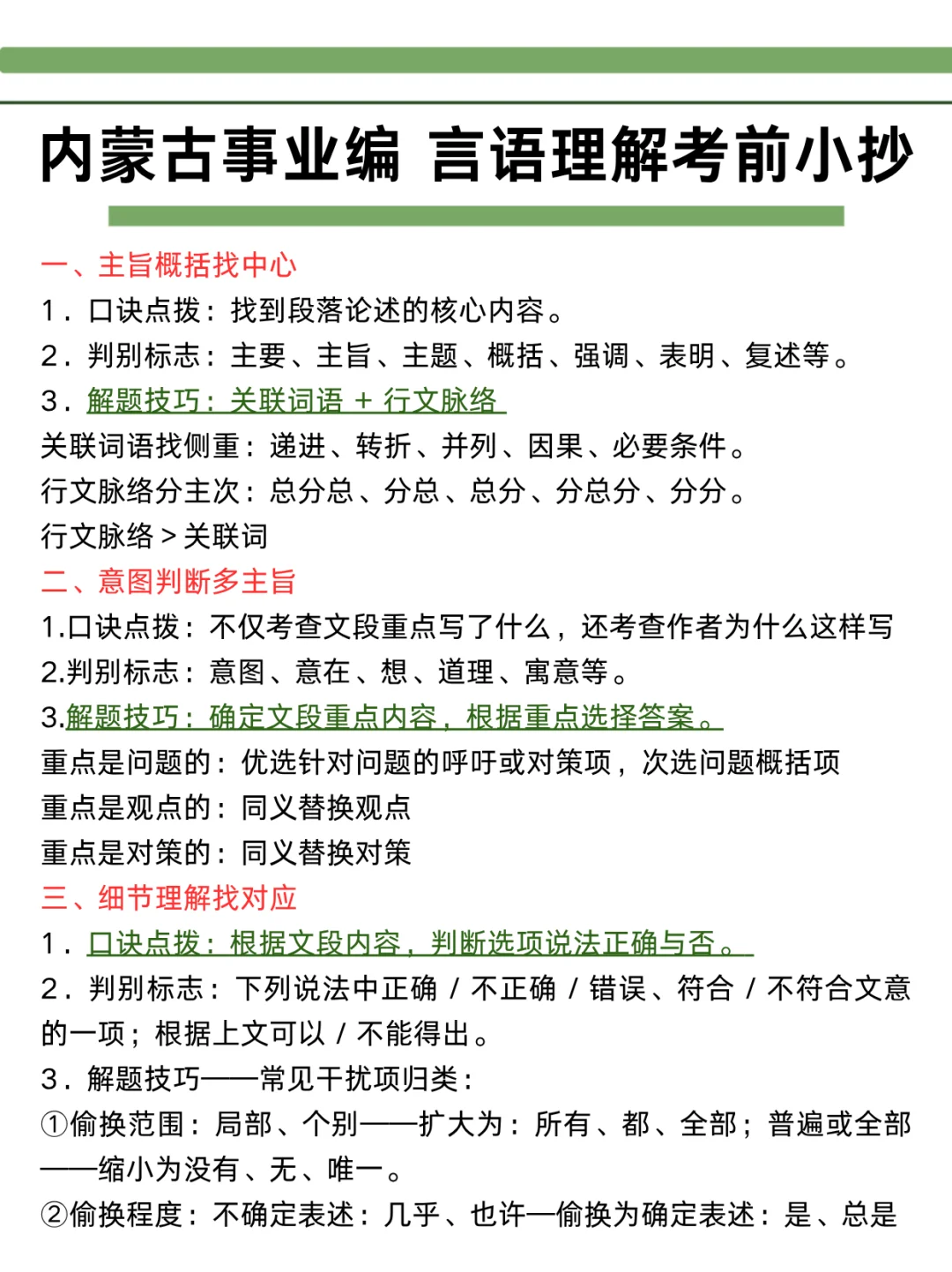 内蒙古事业编 言语理解考前小抄

一、主旨概括找中心
1．口诀点拨：找到段落论述的核心内容。
2．判别标志：主要、主旨、主题、概括、强调、表明、复述等。
3．解题技巧：关联词语 + 行文脉络
关联词语找侧重：递进、转折、并列、因果、必要条件。
行文脉络分主次：总分总、分总、总分、分总分、分分。
行文脉络 > 关联词
二、意图判断多主旨
1.口诀点拨：不仅考查文段重点写了什么，还考查作者为什么这样写
2.判别标志：意图、意在、想、道理、寓意等。
3.解题技巧：确定文段重点内容，根据重点选择答案。
重点是问题的：优选针对问题的呼吁或对策项，次选问题概括项
重点是观点的：同义替换观点
重点是对策的：同义替换对策
三、细节理解找对应
1．口诀点拨：根据文段内容，判断选项说法正确与否。
2．判别标志：下列说法中正确 / 不正确 / 错误、符合 / 不符合文意的一项；根据上文可以 / 不能得出。
3．解题技巧——常见干扰项归类：
①偷换范围：局部、个别——扩大为：所有、都、全部；普遍或全部——缩小为没有、无、唯一。
②偷换程度：不确定表述：几乎、也许—偷换为确定表述：是、总是